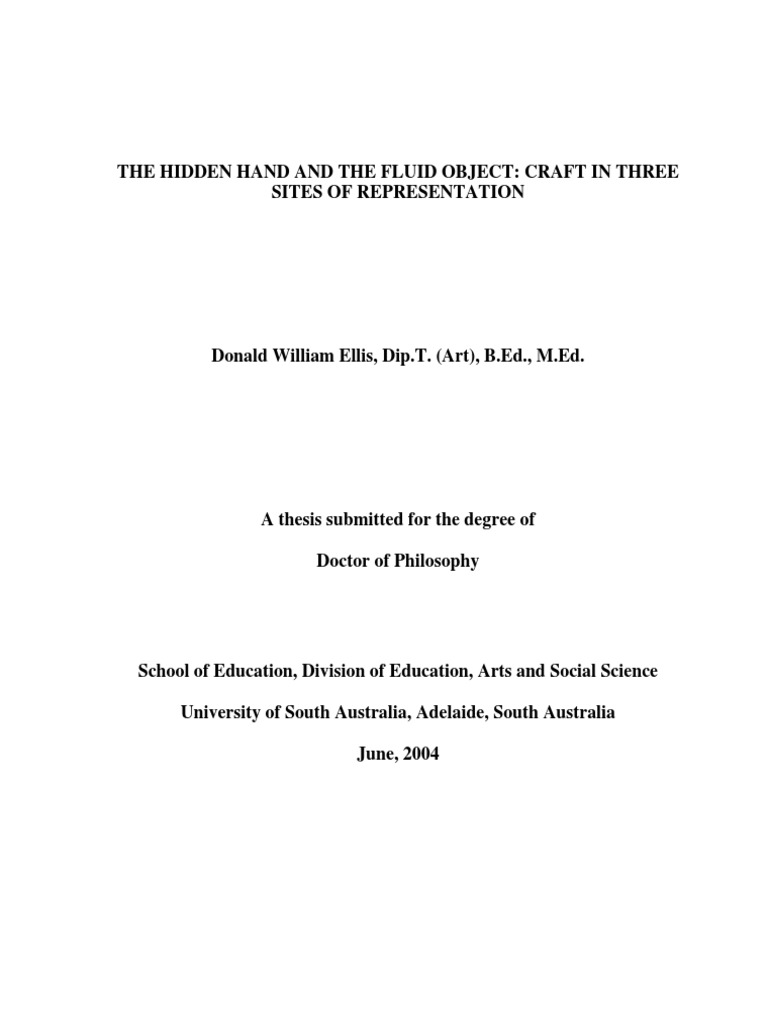 THE HIDDEN HAND AND THE FLUID OBJECT: CRAFT IN THREE SITES OF REPRESENTATION

Donald William Ellis, Dip.T. (Art), B.Ed., M.Ed.

A thesis submitted for the degree of

Doctor of Philosophy

School of Education, Division of Education, Arts and Social Science

University of South Australia, Adelaide, South Australia

June, 2004